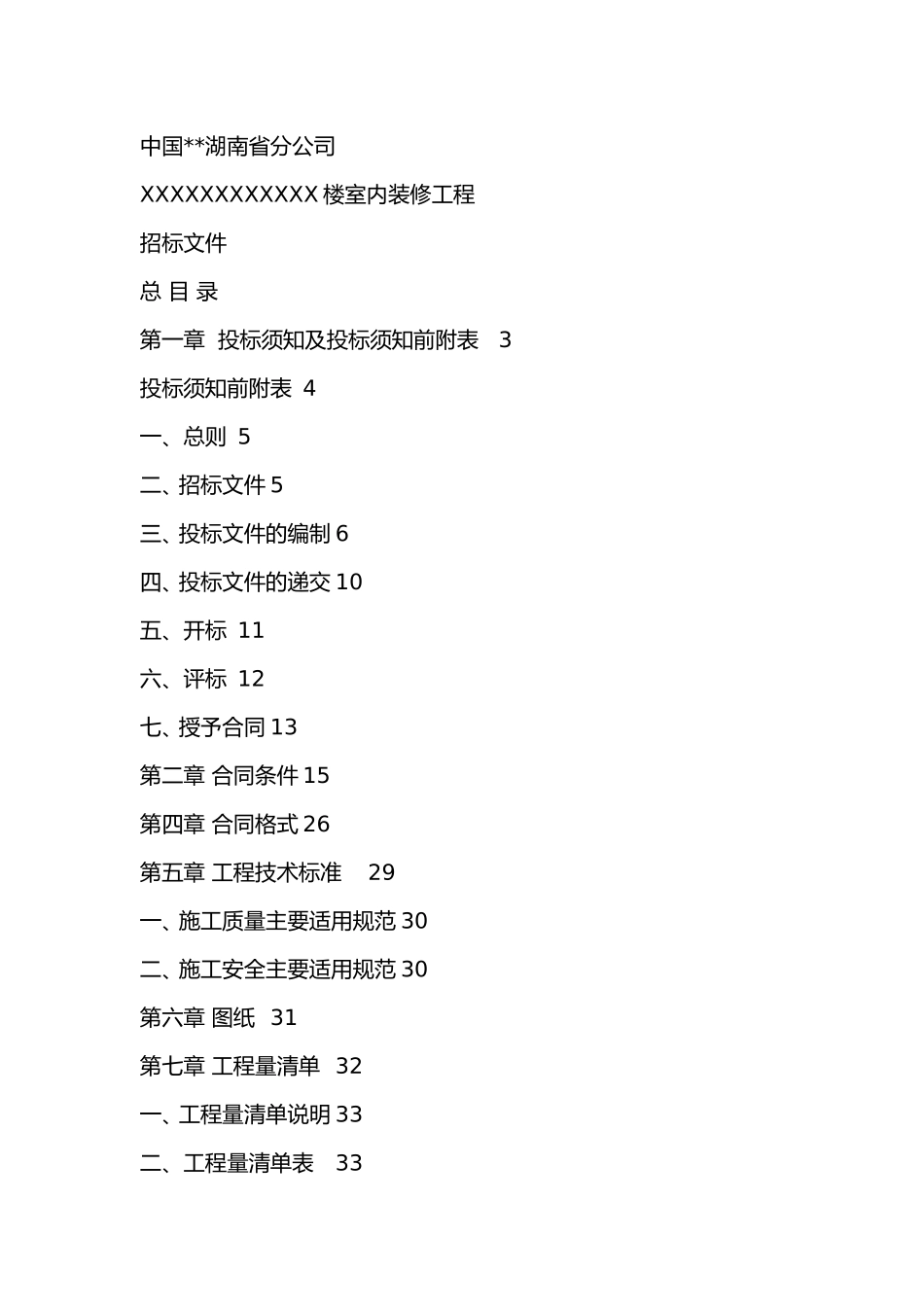 中国**湖南省分公司

XXXXXXXXXXXX 楼室内装修工程

招标文件

总 目 录

第一章 投标须知及投标须知前附表 3

投标须知前附表 4

一、总则 5

二、招标文件 5

三、投标文件的编制 6

四、投标文件的递交 10

五、开标 11

六、评标 12

七、授予合同 13

第二章 合同条件 15

第四章 合同格式 26

第五章 工程技术标准 29

一、施工质量主要适用规范 30

二、施工安全主要适用规范 30

第六章 图纸 31

第七章 工程量清单 32

一、工程量清单说明 33

二、工程量清单表 33